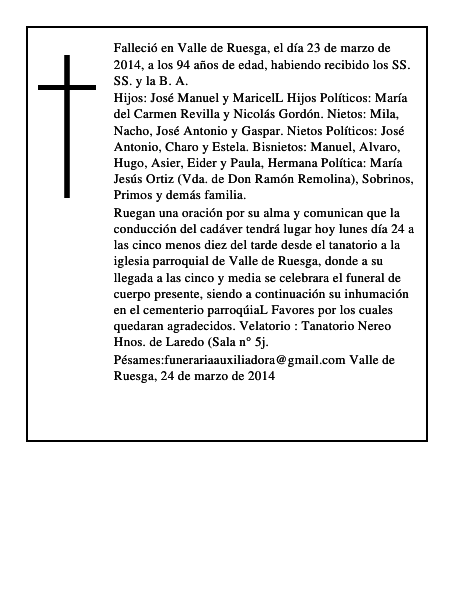 Falleció en Valle de Ruesga, el día 23 de marzo de 2014, a los 94 años de edad, habiendo recibido los SS. SS. y la B. A.

Hijos: José Manuel y MaricelL Hijos Políticos: María del Carmen Revilla y Nicolás Gordón. Nietos: Mila, Nacho, José Antonio y Gaspar. Nietos Políticos: José Antonio, Charo y Estela. Bisnietos: Manuel, Alvaro, Hugo, Asier, Eider y Paula, Hermana Política: María Jesús Ortiz (Vda. de Don Ramón Remolina), Sobrinos, Primos y demás familia.

Ruegan una oración por su alma y comunican que la conducción del cadáver tendrá lugar hoy lunes día 24 a las cinco menos diez del tarde desde el tanatorio a la iglesia parroquial de Valle de Ruesga, donde a su llegada a las cinco y media se celebrara el funeral de cuerpo presente, siendo a continuación su inhumación en el cementerio parroqúiaL Favores por los cuales quedaran agradecidos. Velatorio : Tanatorio Nereo Hnos. de Laredo (Sala n° 5j.

Pésames:funerariaauxiliadora@gmail.com Valle de Ruesga, 24 de marzo de 2014